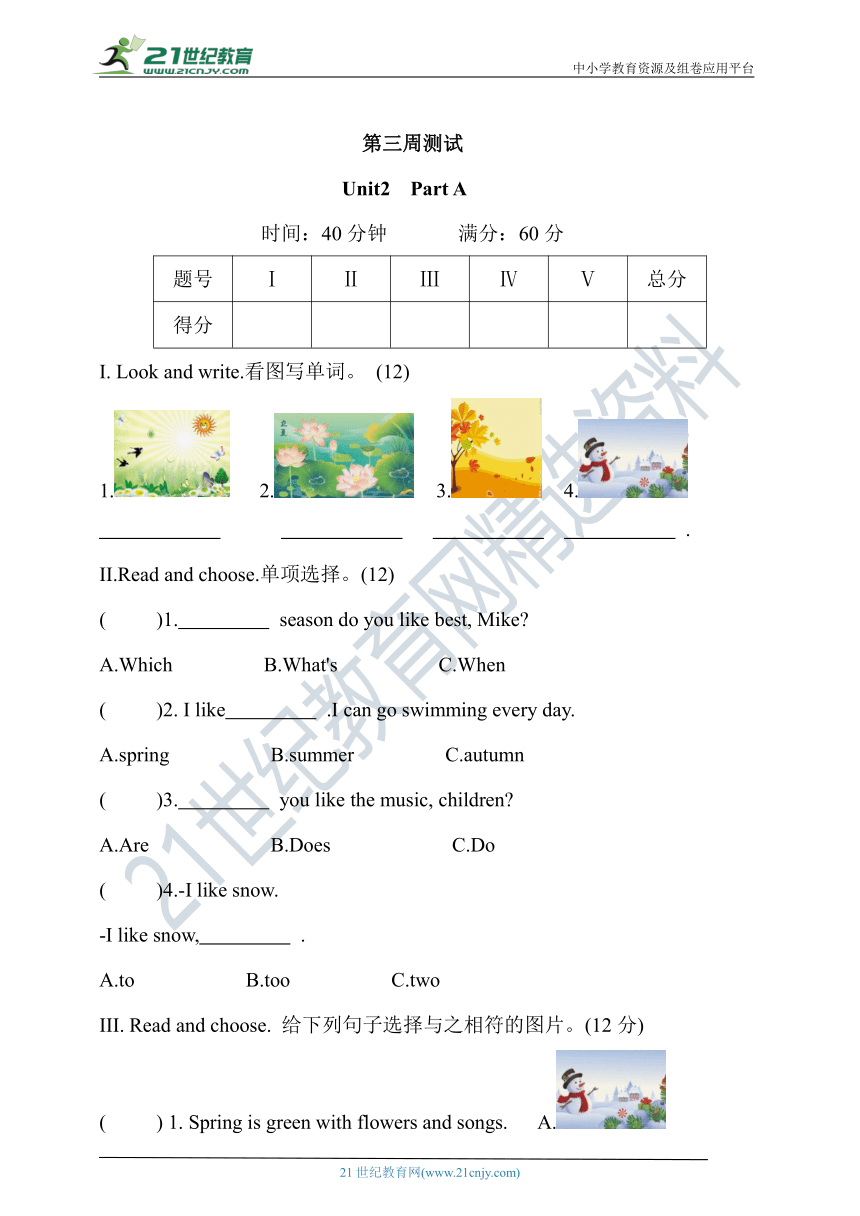 21世纪教育
www.21cnjy.com
中小学教育资源及组卷应用平台

第三周测试

Unit2 Part A

时间：40 分钟 满分：60 分

| 题号 | I | II | III | Ⅳ | Ⅴ | 总分 |
|---|---|---|---|---|---|---|
| 得分 | | | | | | |

I. Look and write.看图写单词。 (12)

1. 2. 3. 4.

____________ ____________ ____________ ____________ .

II.Read and choose.单项选择。(12)

( )1._________ season do you like best, Mike?

A.Which B.What's C.When

( )2. I like_________ .I can go swimming every day.

A.spring B.summer C.autumn

( )3._________ you like the music, children?

A.Are B.Does C.Do

( )4.-I like snow.

-I like snow,_________ .

A.to B.too C.two

III. Read and choose. 给下列句子选择与之相符的图片。(12 分)

( ) 1. Spring is green with flowers and songs. A.

21 世纪教育网(www.21cnjy.com)

21世纪教育网精选资料